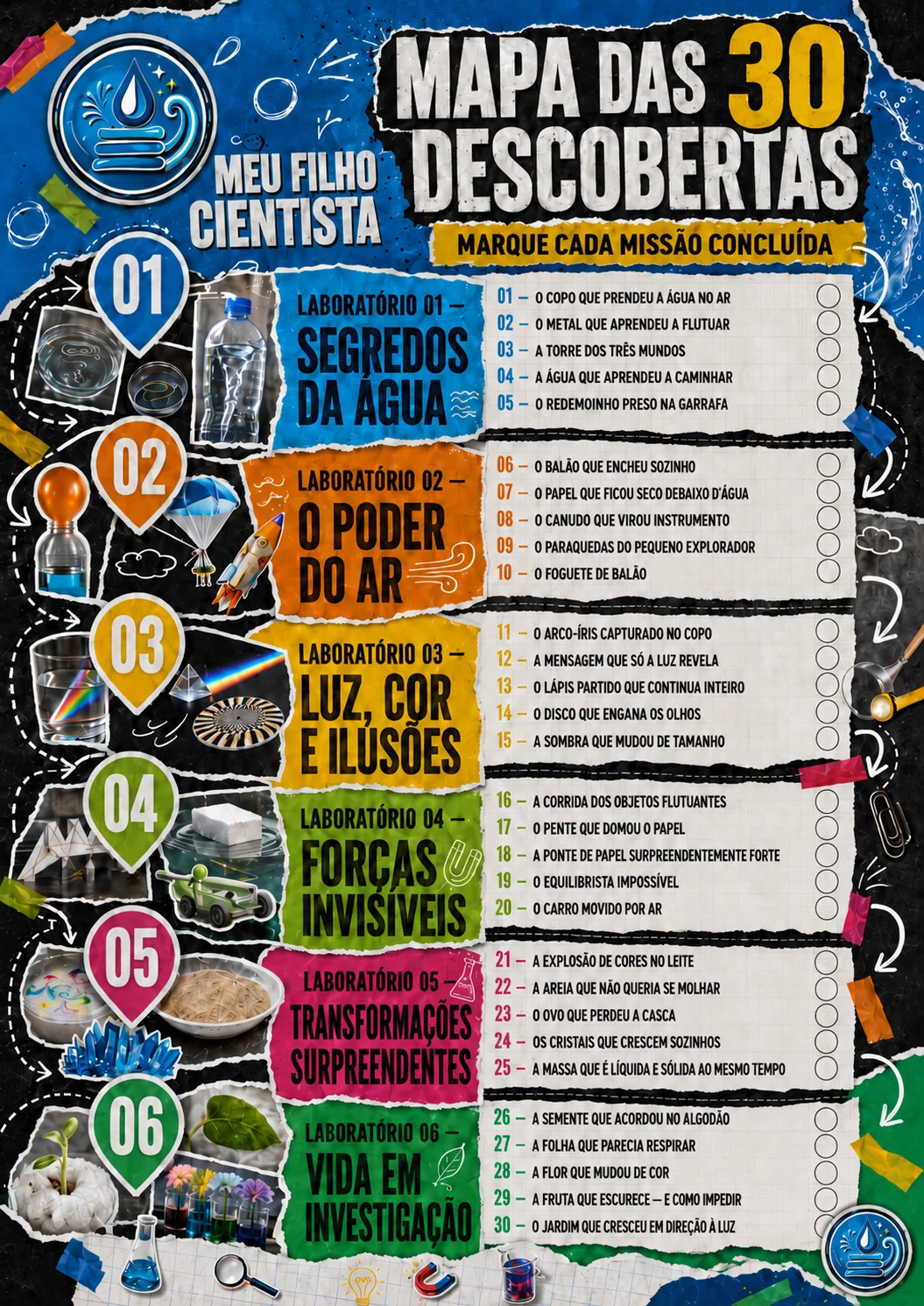 MEU FILHO CIENTISTA

MAPA DAS 30 DESCOBERTAS

MARQUE CADA MISSÃO CONCLUÍDA

01

LABORATÓRIO 01 — SEGREDOS DA ÁGUA

01 — O COPO QUE PRENDEU A ÁGUA NO AR
02 — O METAL QUE APRENDEU A FLUTUAR
03 — A TORRE DOS TRÊS MUNDOS
04 — A ÁGUA QUE APRENDEU A CAMINHAR
05 — O REDEMOINHO PRESO NA GARRAFA

02

LABORATÓRIO 02 — O PODER DO AR

06 — O BALÃO QUE ENCHEU SOZINHO
07 — O PAPEL QUE FICOU SECO DEBAIXO D'ÁGUA
08 — O CANUDO QUE VIROU INSTRUMENTO
09 — O PARAQUEDAS DO PEQUENO EXPLORADOR
10 — O FOGUETE DE BALÃO

03

LABORATÓRIO 03 — LUZ, COR E ILUSÕES

11 — O ARCO-ÍRIS CAPTURADO NO COPO
12 — A MENSAGEM QUE SÓ A LUZ REVELA
13 — O LÁPIS PARTIDO QUE CONTINUA INTEIRO
14 — O DISCO QUE ENGANA OS OLHOS
15 — A SOMBRA QUE MUDOU DE TAMANHO

04

LABORATÓRIO 04 — FORÇAS INVISÍVEIS

16 — A CORRIDA DOS OBJETOS FLUTUANTES
17 — O PENTE QUE DOMOU O PAPEL
18 — A PONTE DE PAPEL SURPREENDENTEMENTE FORTE
19 — O EQUILIBRISTA IMPOSSÍVEL
20 — O CARRO MOVIDO POR AR

05

LABORATÓRIO 05 — TRANSFORMAÇÕES SURPREENDENTES

21 — A EXPLOSÃO DE CORES NO LEITE
22 — A AREIA QUE NÃO QUERIA SE MOLHAR
23 — O OVO QUE PERDEU A CASCA
24 — OS CRISTAIS QUE CRESCEM SOZINHOS
25 — A MASSA QUE É LÍQUIDA E SÓLIDA AO MESMO TEMPO

06

LABORATÓRIO 06 — VIDA EM INVESTIGAÇÃO

26 — A SEMENTE QUE ACORDOU NO ALGODÃO
27 — A FOLHA QUE PARECIA RESPIRAR
28 — A FLOR QUE MUDOU DE COR
29 — A FRUTA QUE ESCURECE — E COMO IMPEDIR
30 — O JARDIM QUE CRESCEU EM DIREÇÃO À LUZ